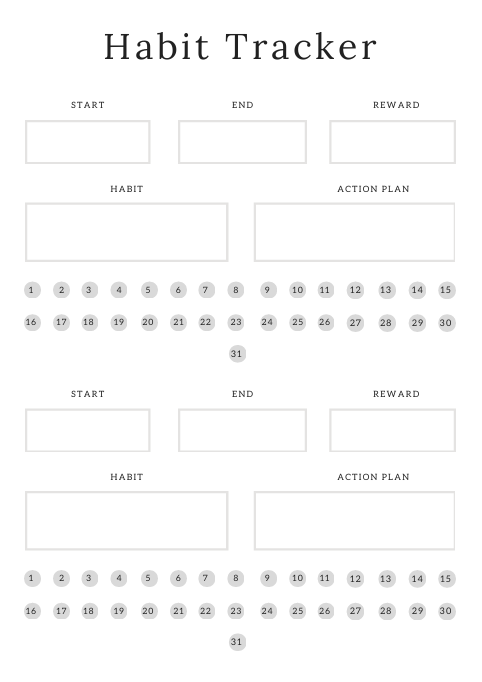 Habit Tracker

START

END

REWARD

HABIT

ACTION PLAN

1 2 3 4 5 6 7 8 9 10 11 12 13 14 15

16 17 18 19 20 21 22 23 24 25 26 27 28 29 30

31

START

END

REWARD

HABIT

ACTION PLAN

1 2 3 4 5 6 7 8 9 10 11 12 13 14 15

16 17 18 19 20 21 22 23 24 25 26 27 28 29 30

31